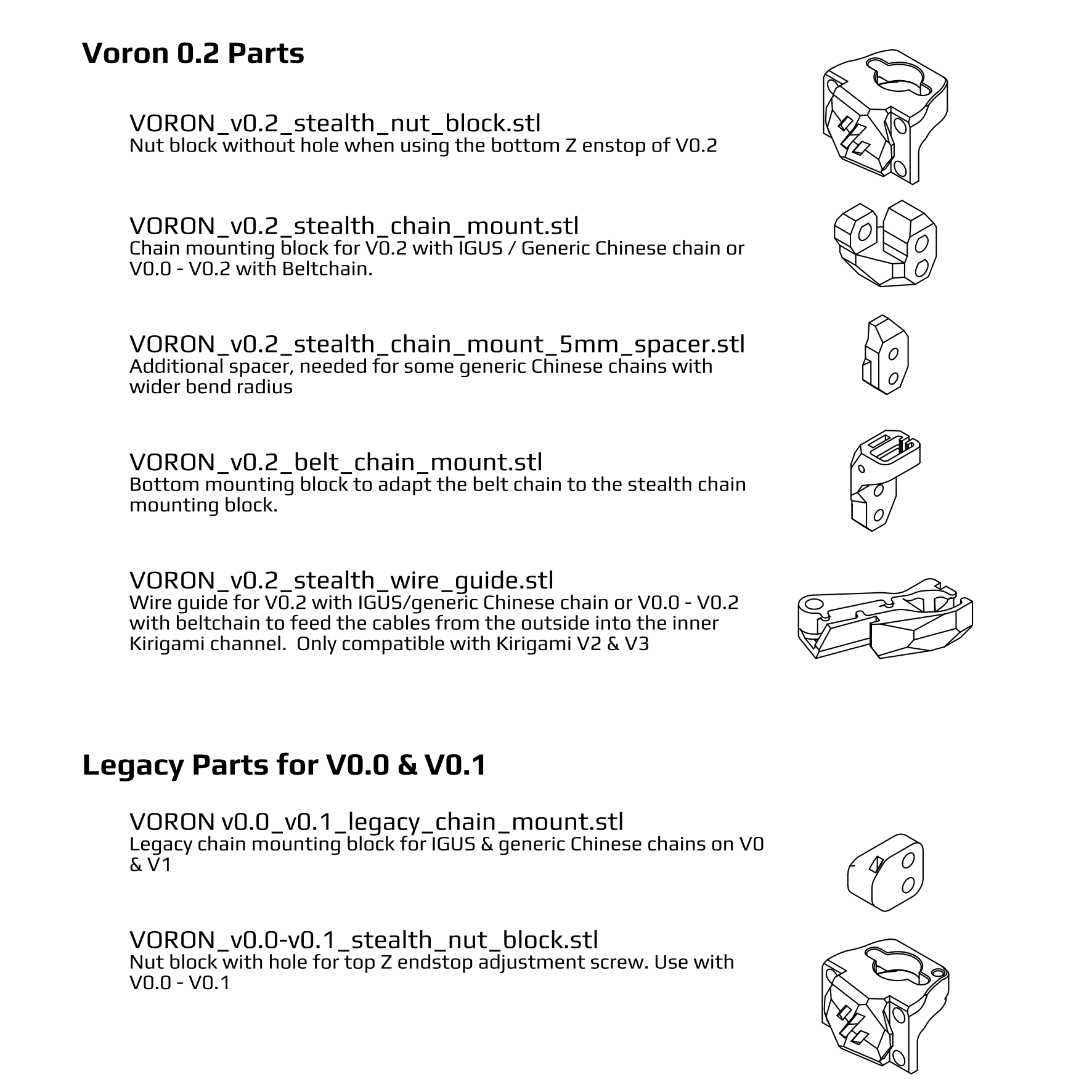 Voron 0.2 Parts

VORON_v0.2_stealth_nut_block.stl
Nut block without hole when using the bottom Z enstop of V0.2

VORON_v0.2_stealth_chain_mount.stl
Chain mounting block for V0.2 with IGUS / Generic Chinese chain or V0.0 - V0.2 with Beltchain.

VORON_v0.2_stealth_chain_mount_5mm_spacer.stl
Additional spacer, needed for some generic Chinese chains with wider bend radius

VORON_v0.2_belt_chain_mount.stl
Bottom mounting block to adapt the belt chain to the stealth chain mounting block.

VORON_v0.2_stealth_wire_guide.stl
Wire guide for V0.2 with IGUS/generic Chinese chain or V0.0 - V0.2 with beltchain to feed the cables from the outside into the inner Kirigami channel. Only compatible with Kirigami V2 & V3

Legacy Parts for V0.0 & V0.1

VORON v0.0_v0.1_legacy_chain_mount.stl
Legacy chain mounting block for IGUS & generic Chinese chains on V0 & V1

VORON_v0.0-v0.1_stealth_nut_block.stl
Nut block with hole for top Z endstop adjustment screw. Use with V0.0 - V0.1